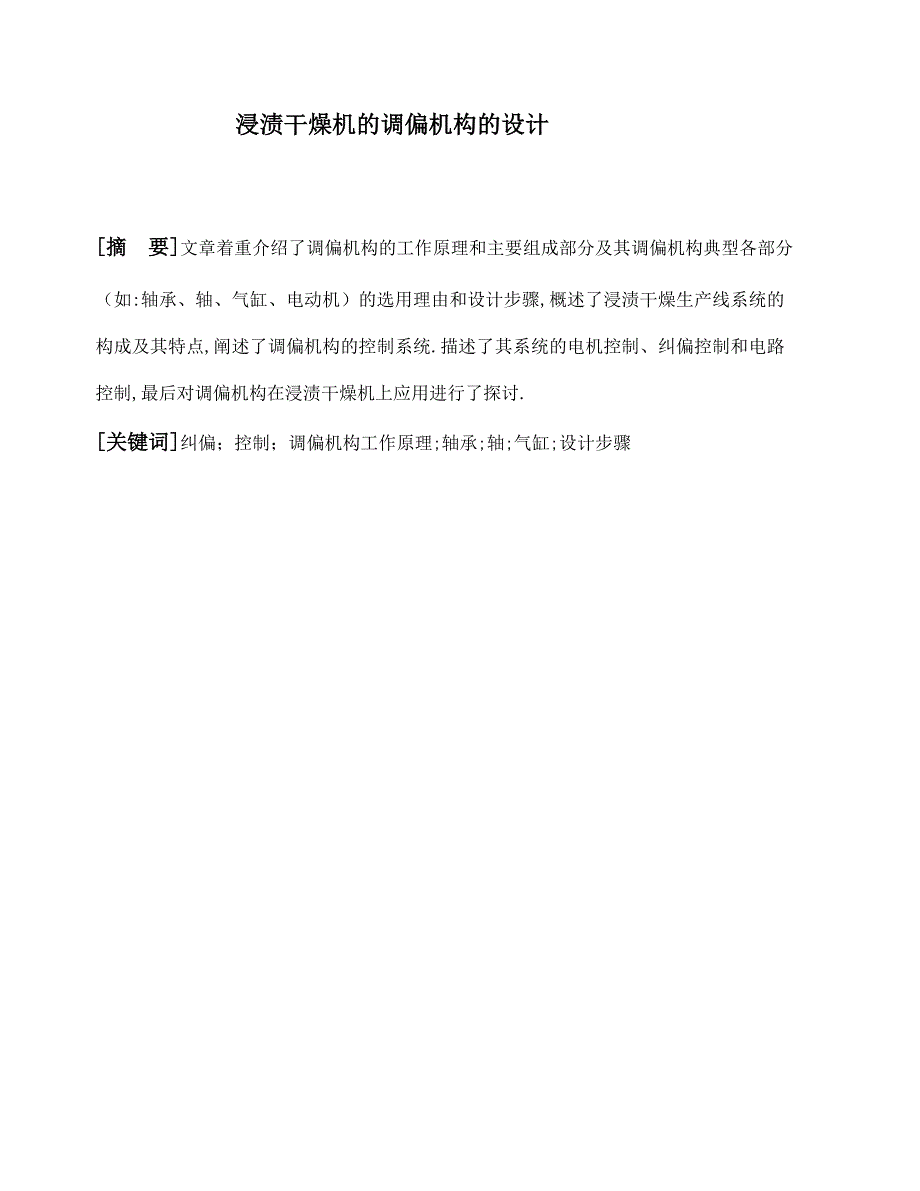 浸渍干燥机的调偏机构的设计

[摘　要]文章着重介绍了调偏机构的工作原理和主要组成部分及其调偏机构典型各部分（如:轴承、轴、气缸、电动机）的选用理由和设计步骤,概述了浸渍干燥生产线系统的构成及其特点,阐述了调偏机构的控制系统.描述了其系统的电机控制、纠偏控制和电路控制,最后对调偏机构在浸渍干燥机上应用进行了探讨.

[关键词]纠偏；控制；调偏机构工作原理;轴承;轴;气缸;设计步骤